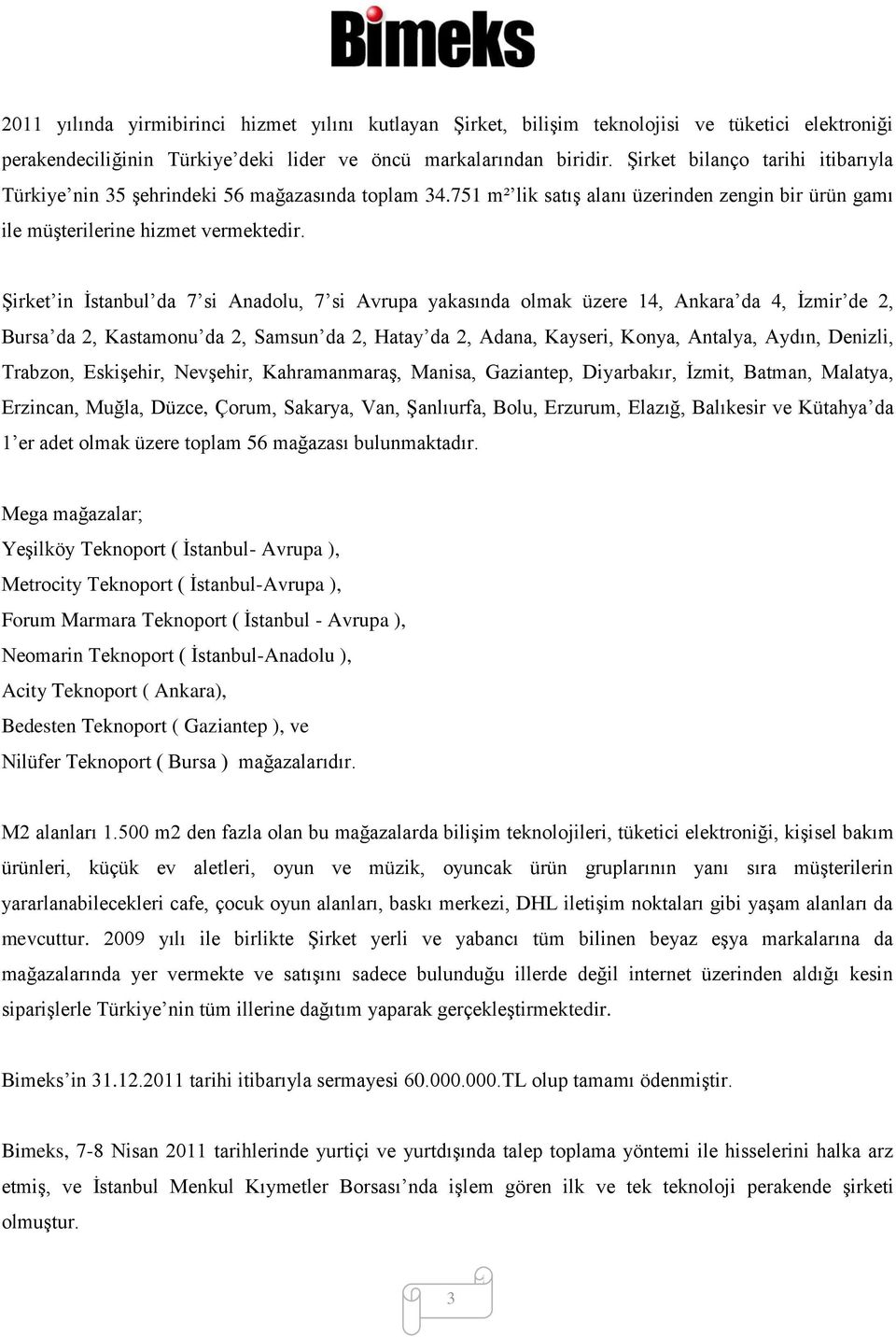 Bimeks

2011 yılında yirmibirinci hizmet yılını kutlayan Şirket, bilişim teknolojisi ve tüketici elektroniği perakendeciliğinin Türkiye'deki lider ve öncü markalarından biridir. Şirket bilanço tarihi itibarıyla Türkiye'nin 35 şehrindeki 56 mağazasında toplam 34.751 m²'lik satış alanı üzerinden zengin bir ürün gamı ile müşterilerine hizmet vermektedir.

Şirket'in İstanbul'da 7'si Anadolu, 7'si Avrupa yakasında olmak üzere 14, Ankara'da 4, İzmir'de 2, Bursa'da 2, Kastamonu'da 2, Samsun'da 2, Hatay'da 2, Adana, Kayseri, Konya, Antalya, Aydın, Denizli, Trabzon, Eskişehir, Nevşehir, Kahramanmaraş, Manisa, Gaziantep, Diyarbakır, İzmit, Batman, Malatya, Erzincan, Muğla, Düzce, Çorum, Sakarya, Van, Şanlıurfa, Bolu, Erzurum, Elazığ, Balıkesir ve Kütahya'da 1'er adet olmak üzere toplam 56 mağazası bulunmaktadır.

Mega mağazalar;
Yeşilköy Teknoport ( İstanbul- Avrupa ),
Metrocity Teknoport ( İstanbul-Avrupa ),
Forum Marmara Teknoport ( İstanbul - Avrupa ),
Neomarin Teknoport ( İstanbul-Anadolu ),
Acity Teknoport ( Ankara),
Bedesten Teknoport ( Gaziantep ), ve
Nilüfer Teknoport ( Bursa ) mağazalarıdır.

M2 alanları 1.500 m2 den fazla olan bu mağazalarda bilişim teknolojileri, tüketici elektroniği, kişisel bakım ürünleri, küçük ev aletleri, oyun ve müzik, oyuncak ürün gruplarının yanı sıra müşterilerin yararlanabilecekleri cafe, çocuk oyun alanları, baskı merkezi, DHL iletişim noktaları gibi yaşam alanları da mevcuttur. 2009 yılı ile birlikte Şirket yerli ve yabancı tüm bilinen beyaz eşya markalarına da mağazalarında yer vermekte ve satışını sadece bulunduğu illerde değil internet üzerinden aldığı kesin siparişlerle Türkiye'nin tüm illerine dağıtım yaparak gerçekleştirmektedir.

Bimeks'in 31.12.2011 tarihi itibarıyla sermayesi 60.000.000.TL olup tamamı ödenmiştir.

Bimeks, 7-8 Nisan 2011 tarihlerinde yurtiçi ve yurtdışında talep toplama yöntemi ile hisselerini halka arz etmiş, ve İstanbul Menkul Kıymetler Borsası'nda işlem gören ilk ve tek teknoloji perakende şirketi olmuştur.

3